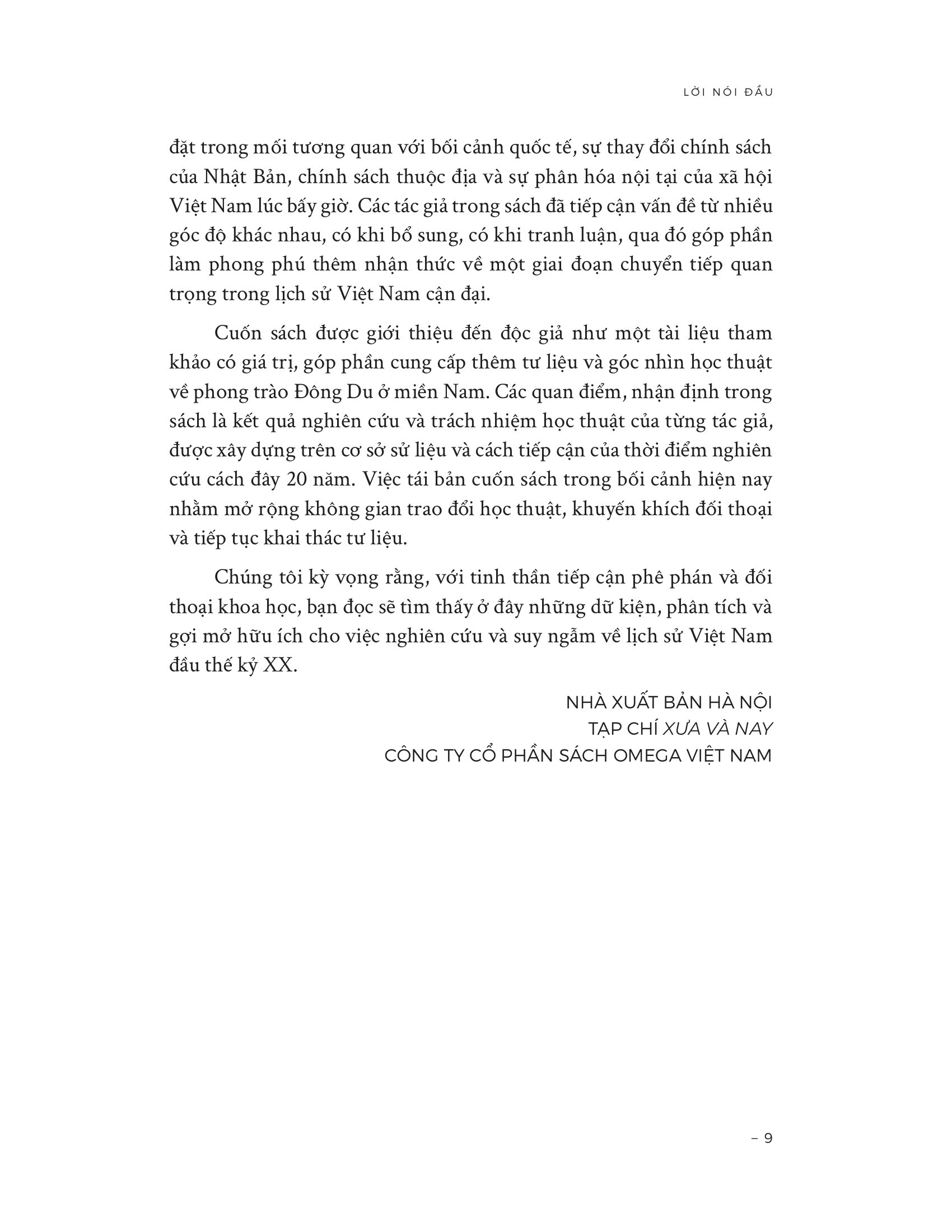 LỜI NÓI ĐẦU

đặt trong mối tương quan với bối cảnh quốc tế, sự thay đổi chính sách của Nhật Bản, chính sách thuộc địa và sự phân hóa nội tại của xã hội Việt Nam lúc bấy giờ. Các tác giả trong sách đã tiếp cận vấn đề từ nhiều góc độ khác nhau, có khi bổ sung, có khi tranh luận, qua đó góp phần làm phong phú thêm nhận thức về một giai đoạn chuyển tiếp quan trọng trong lịch sử Việt Nam cận đại.

Cuốn sách được giới thiệu đến độc giả như một tài liệu tham khảo có giá trị, góp phần cung cấp thêm tư liệu và góc nhìn học thuật về phong trào Đông Du ở miền Nam. Các quan điểm, nhận định trong sách là kết quả nghiên cứu và trách nhiệm học thuật của từng tác giả, được xây dựng trên cơ sở sử liệu và cách tiếp cận của thời điểm nghiên cứu cách đây 20 năm. Việc tái bản cuốn sách trong bối cảnh hiện nay nhằm mở rộng không gian trao đổi học thuật, khuyến khích đối thoại và tiếp tục khai thác tư liệu.

Chúng tôi kỳ vọng rằng, với tinh thần tiếp cận phê phán và đối thoại khoa học, bạn đọc sẽ tìm thấy ở đây những dữ kiện, phân tích và gợi mở hữu ích cho việc nghiên cứu và suy ngẫm về lịch sử Việt Nam đầu thế kỷ XX.

NHÀ XUẤT BẢN HÀ NỘI
TẠP CHÍ XƯA VÀ NAY
CÔNG TY CỔ PHẦN SÁCH OMEGA VIỆT NAM

– 9